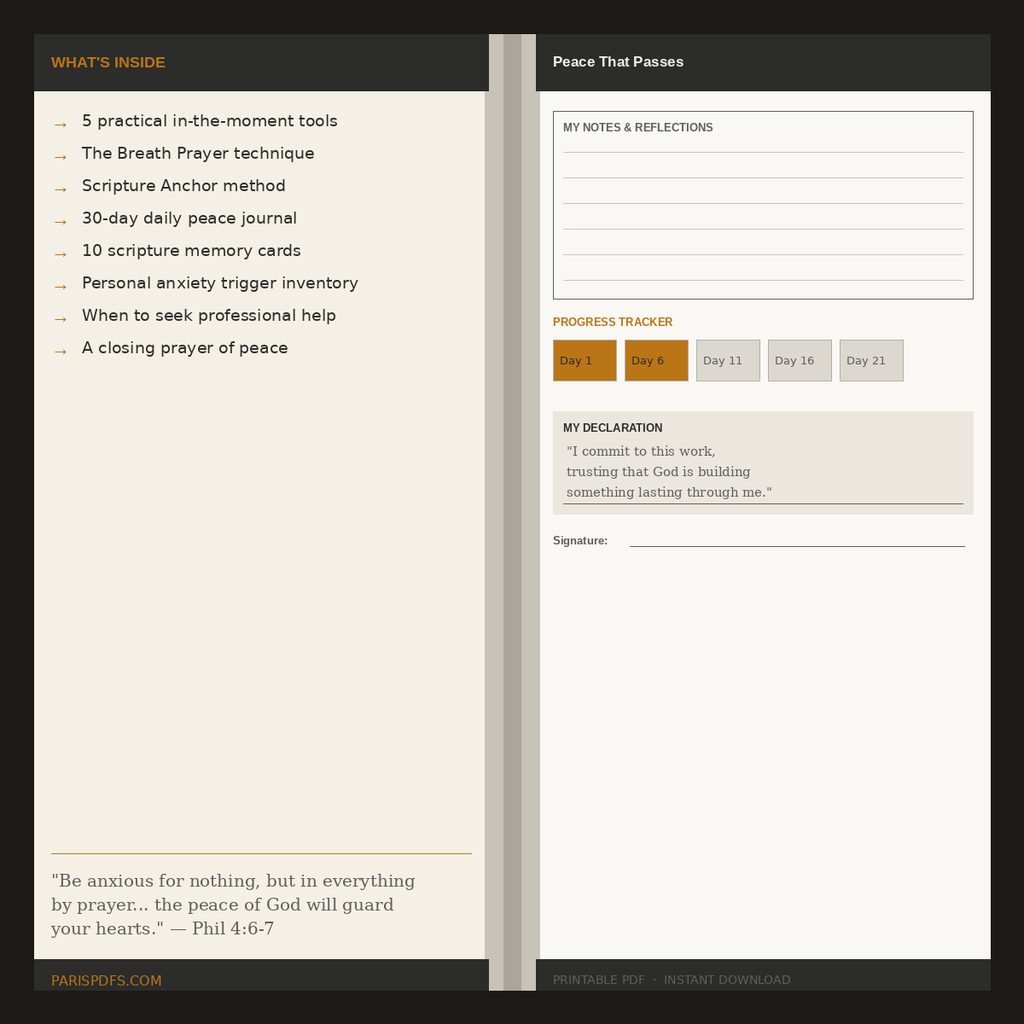 WHAT'S INSIDE

→ 5 practical in-the-moment tools
→ The Breath Prayer technique
→ Scripture Anchor method
→ 30-day daily peace journal
→ 10 scripture memory cards
→ Personal anxiety trigger inventory
→ When to seek professional help
→ A closing prayer of peace

"Be anxious for nothing, but in everything by prayer... the peace of God will guard your hearts." — Phil 4:6-7

PARISPDFS.COM

Peace That Passes

MY NOTES & REFLECTIONS

PROGRESS TRACKER

Day 1 Day 6 Day 11 Day 16 Day 21

MY DECLARATION

"I commit to this work, trusting that God is building something lasting through me."

Signature:

PRINTABLE PDF · INSTANT DOWNLOAD